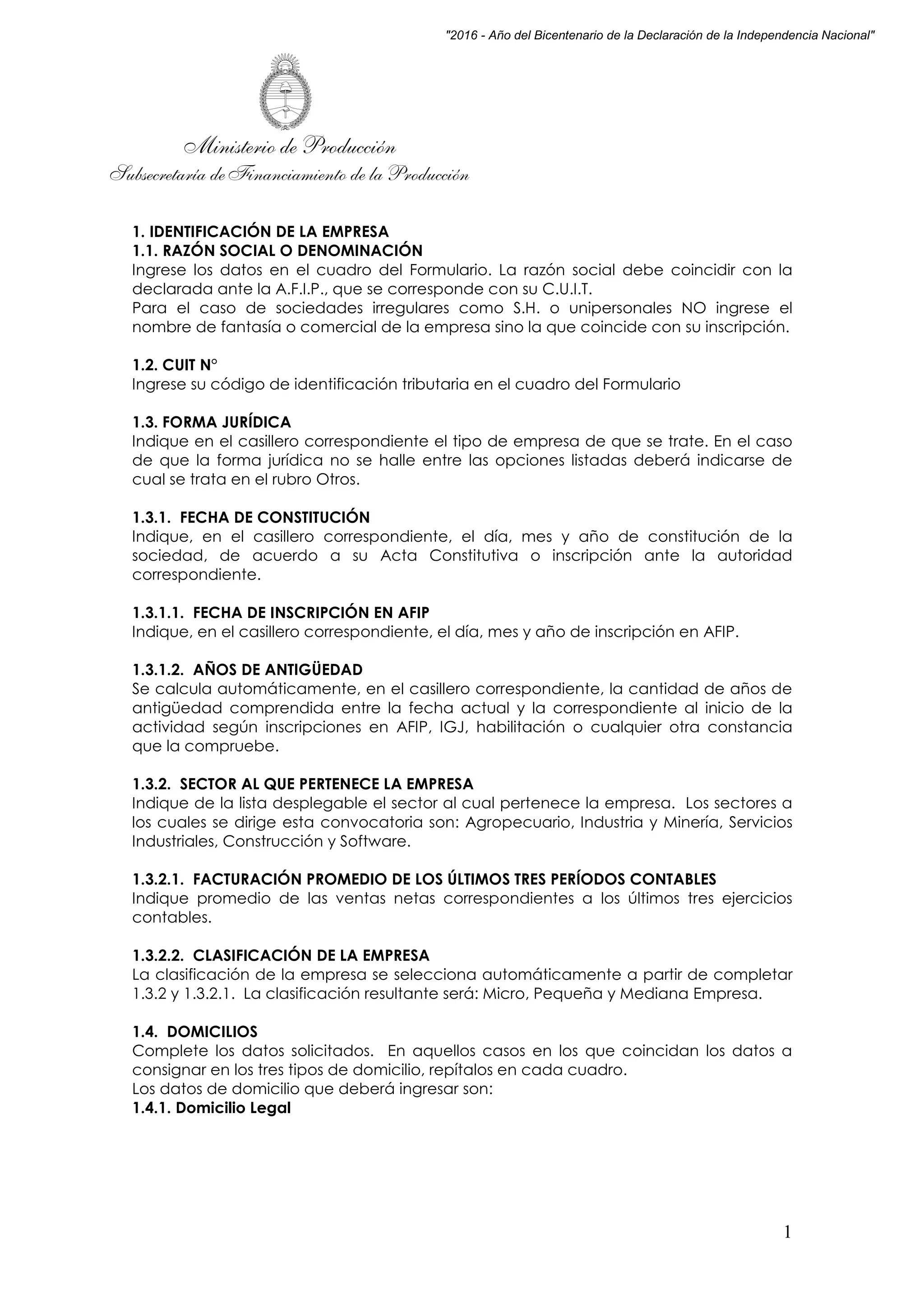 "2016 - Año del Bicentenario de la Declaración de la Independencia Nacional"

Ministerio de Producción
Subsecretaría de Financiamiento de la Producción

1. IDENTIFICACIÓN DE LA EMPRESA
1.1. RAZÓN SOCIAL O DENOMINACIÓN
Ingrese los datos en el cuadro del Formulario. La razón social debe coincidir con la declarada ante la A.F.I.P., que se corresponde con su C.U.I.T.
Para el caso de sociedades irregulares como S.H. o unipersonales NO ingrese el nombre de fantasía o comercial de la empresa sino la que coincide con su inscripción.

1.2. CUIT N°
Ingrese su código de identificación tributaria en el cuadro del Formulario

1.3. FORMA JURÍDICA
Indique en el casillero correspondiente el tipo de empresa de que se trate. En el caso de que la forma jurídica no se halle entre las opciones listadas deberá indicarse de cual se trata en el rubro Otros.

1.3.1. FECHA DE CONSTITUCIÓN
Indique, en el casillero correspondiente, el día, mes y año de constitución de la sociedad, de acuerdo a su Acta Constitutiva o inscripción ante la autoridad correspondiente.

1.3.1.1. FECHA DE INSCRIPCIÓN EN AFIP
Indique, en el casillero correspondiente, el día, mes y año de inscripción en AFIP.

1.3.1.2. AÑOS DE ANTIGÜEDAD
Se calcula automáticamente, en el casillero correspondiente, la cantidad de años de antigüedad comprendida entre la fecha actual y la correspondiente al inicio de la actividad según inscripciones en AFIP, IGJ, habilitación o cualquier otra constancia que la compruebe.

1.3.2. SECTOR AL QUE PERTENECE LA EMPRESA
Indique de la lista desplegable el sector al cual pertenece la empresa. Los sectores a los cuales se dirige esta convocatoria son: Agropecuario, Industria y Minería, Servicios Industriales, Construcción y Software.

1.3.2.1. FACTURACIÓN PROMEDIO DE LOS ÚLTIMOS TRES PERÍODOS CONTABLES
Indique promedio de las ventas netas correspondientes a los últimos tres ejercicios contables.

1.3.2.2. CLASIFICACIÓN DE LA EMPRESA
La clasificación de la empresa se selecciona automáticamente a partir de completar 1.3.2 y 1.3.2.1. La clasificación resultante será: Micro, Pequeña y Mediana Empresa.

1.4. DOMICILIOS
Complete los datos solicitados. En aquellos casos en los que coincidan los datos a consignar en los tres tipos de domicilio, repítalos en cada cuadro.
Los datos de domicilio que deberá ingresar son:
1.4.1. Domicilio Legal

1